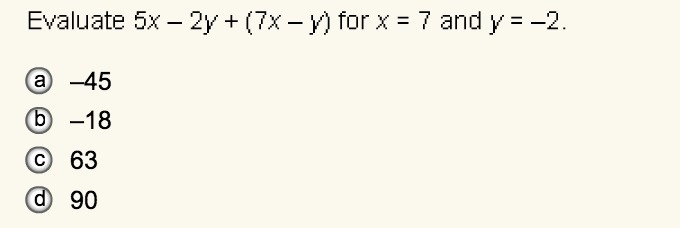 Evaluate $5x - 2y + (7x - y)$ for $x = 7$ and $y = -2$.

a $-45$
b $-18$
c $63$
d $90$